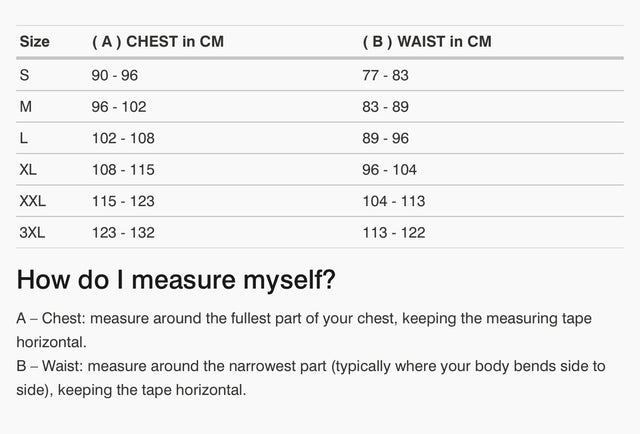 | Size | ( A ) CHEST in CM | ( B ) WAIST in CM |
|---|---|---|
| S | 90 - 96 | 77 - 83 |
| M | 96 - 102 | 83 - 89 |
| L | 102 - 108 | 89 - 96 |
| XL | 108 - 115 | 96 - 104 |
| XXL | 115 - 123 | 104 - 113 |
| 3XL | 123 - 132 | 113 - 122 |

How do I measure myself?

A – Chest: measure around the fullest part of your chest, keeping the measuring tape horizontal.
B – Waist: measure around the narrowest part (typically where your body bends side to side), keeping the tape horizontal.